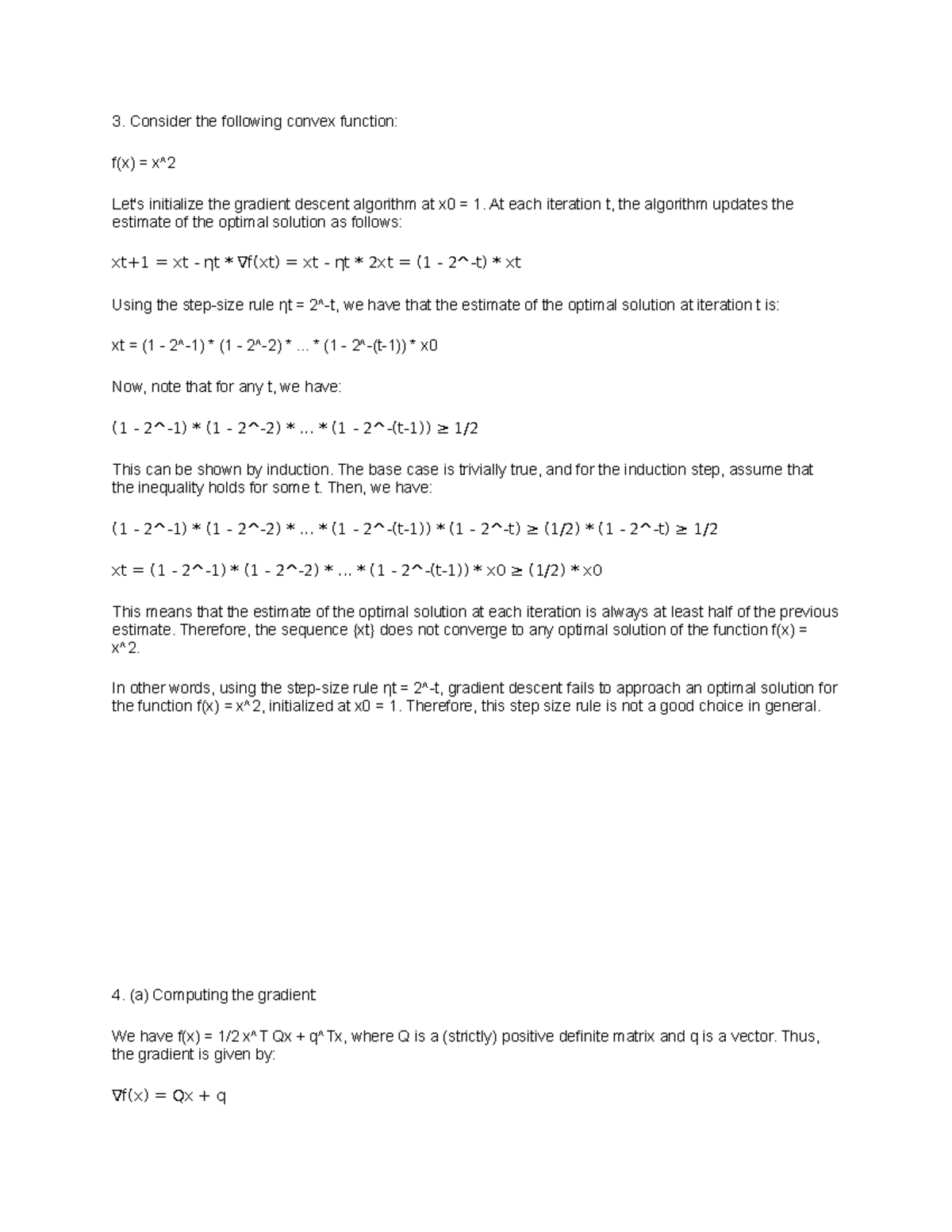 3. Consider the following convex function:

f(x) = x^2

Let's initialize the gradient descent algorithm at x0 = 1. At each iteration t, the algorithm updates the estimate of the optimal solution as follows:

xt+1 = xt - ηt * ∇f(xt) = xt - ηt * 2xt = (1 - 2^-t) * xt

Using the step-size rule ηt = 2^-t, we have that the estimate of the optimal solution at iteration t is:

xt = (1 - 2^-1) * (1 - 2^-2) * ... * (1 - 2^-(t-1)) * x0

Now, note that for any t, we have:

(1 - 2^-1) * (1 - 2^-2) * ... * (1 - 2^-(t-1)) ≥ 1/2

This can be shown by induction. The base case is trivially true, and for the induction step, assume that the inequality holds for some t. Then, we have:

(1 - 2^-1) * (1 - 2^-2) * ... * (1 - 2^-(t-1)) * (1 - 2^-t) ≥ (1/2) * (1 - 2^-t) ≥ 1/2

xt = (1 - 2^-1) * (1 - 2^-2) * ... * (1 - 2^-(t-1)) * x0 ≥ (1/2) * x0

This means that the estimate of the optimal solution at each iteration is always at least half of the previous estimate. Therefore, the sequence {xt} does not converge to any optimal solution of the function f(x) = x^2.

In other words, using the step-size rule ηt = 2^-t, gradient descent fails to approach an optimal solution for the function f(x) = x^2, initialized at x0 = 1. Therefore, this step size rule is not a good choice in general.

4. (a) Computing the gradient

We have f(x) = 1/2 x^T Qx + q^Tx, where Q is a (strictly) positive definite matrix and q is a vector. Thus, the gradient is given by:

∇f(x) = Qx + q